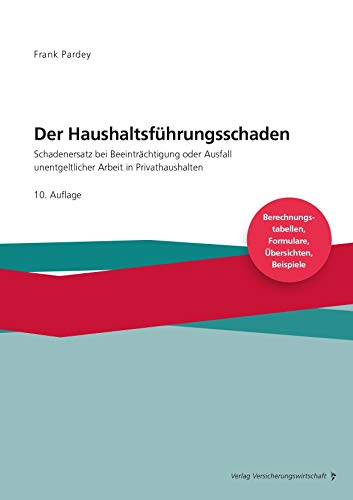 Frank Pardey

Der Haushaltsführungsschaden

Schadenersatz bei Beeinträchtigung oder Ausfall unentgeltlicher Arbeit in Privathaushalten

10. Auflage

Berechnungstabellen, Formulare, Übersichten, Beispiele

Verlag Versicherungswirtschaft